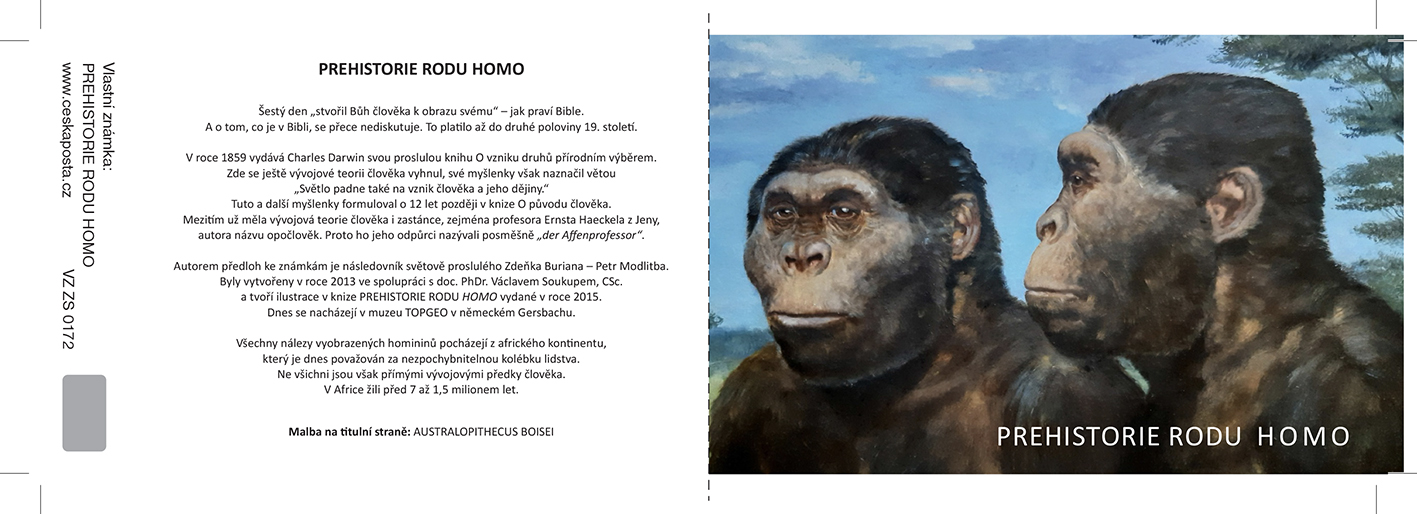 Vlastní známka:
PREHISTORIE RODU HOMO
www.ceskaposta.cz

VZ ZS 0172

PREHISTORIE RODU HOMO

Šestý den „stvořil Bůh člověka k obrazu svému“ – jak praví Bible.
A o tom, co je v Bibli, se přece nediskutuje. To platilo až do druhé poloviny 19. století.

V roce 1859 vydává Charles Darwin svou proslulou knihu O vzniku druhů přírodním výběrem.
Zde se ještě vývojové teorii člověka vyhnul, své myšlenky však naznačil větou
„Světlo padne také na vznik člověka a jeho dějiny.“
Tuto a další myšlenky formuloval o 12 let později v knize O původu člověka.
Mezitím už měla vývojová teorie člověka i zastánce, zejména profesora Ernsta Haeckela z Jeny,
autora názvu opočlověk. Proto ho jeho odpůrci nazývali posměšně „der Affenprofessor“.

Autorem předloh ke známkám je následovník světově proslulého Zdeňka Buriana – Petr Modlitba.
Byly vytvořeny v roce 2013 ve spolupráci s doc. PhDr. Václavem Soukupem, CSc.
a tvoří ilustrace v knize PREHISTORIE RODU HOMO vydané v roce 2015.
Dnes se nacházejí v muzeu TOPGEO v německém Gersbachu.

Všechny nálezy vyobrazených homininů pocházejí z afrického kontinentu,
který je dnes považován za nezpochybnitelnou kolébku lidstva.
Ne všichni jsou však přímými vývojovými předky člověka.
V Africe žili před 7 až 1,5 milionem let.

Malba na titulní straně: AUSTRALOPITHECUS BOISEI

PREHISTORIE RODU HOMO